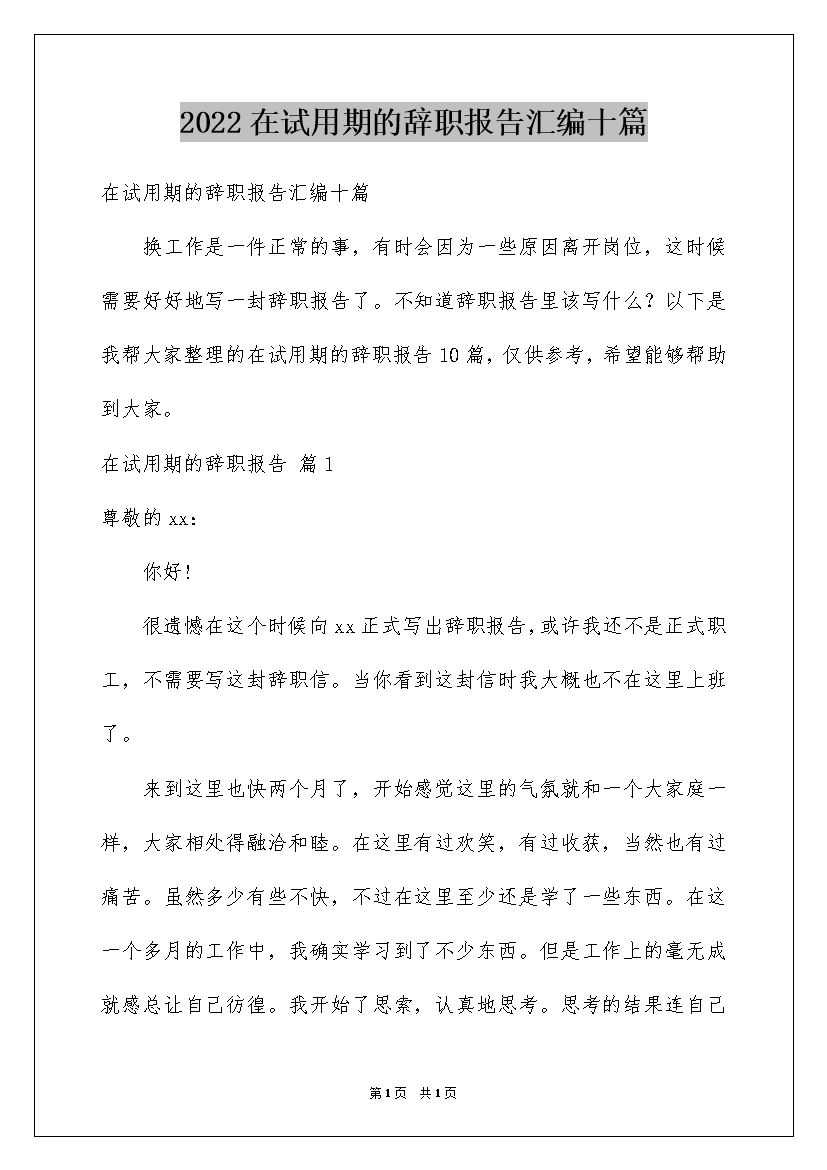 2022在试用期的辞职报告汇编十篇

在试用期的辞职报告汇编十篇

换工作是一件正常的事，有时会因为一些原因离开岗位，这时候需要好好地写一封辞职报告了。不知道辞职报告里该写什么？以下是我帮大家整理的在试用期的辞职报告10篇，仅供参考，希望能够帮助到大家。

在试用期的辞职报告 篇1

尊敬的xx：

你好！

很遗憾在这个时候向xx正式写出辞职报告，或许我还不是正式职工，不需要写这封辞职信。当你看到这封信时我大概也不在这里上班了。

来到这里也快两个月了，开始感觉这里的气氛就和一个大家庭一样，大家相处得融洽和睦。在这里有过欢笑，有过收获，当然也有过痛苦。虽然多少有些不快，不过在这里至少还是学了一些东西。在这一个多月的工作中，我确实学习到了不少东西。但是工作上的毫无成就感总让自己彷徨。我开始了思索，认真地思考。思考的结果连自己

第1页 共1页